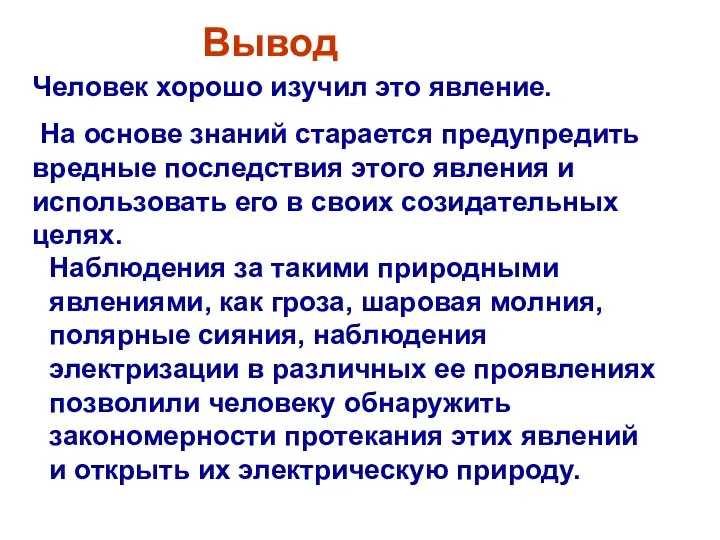 Вывод

Человек хорошо изучил это явление.

На основе знаний старается предупредить вредные последствия этого явления и использовать его в своих созидательных целях.

Наблюдения за такими природными явлениями, как гроза, шаровая молния, полярные сияния, наблюдения электризации в различных ее проявлениях позволили человеку обнаружить закономерности протекания этих явлений и открыть их электрическую природу.